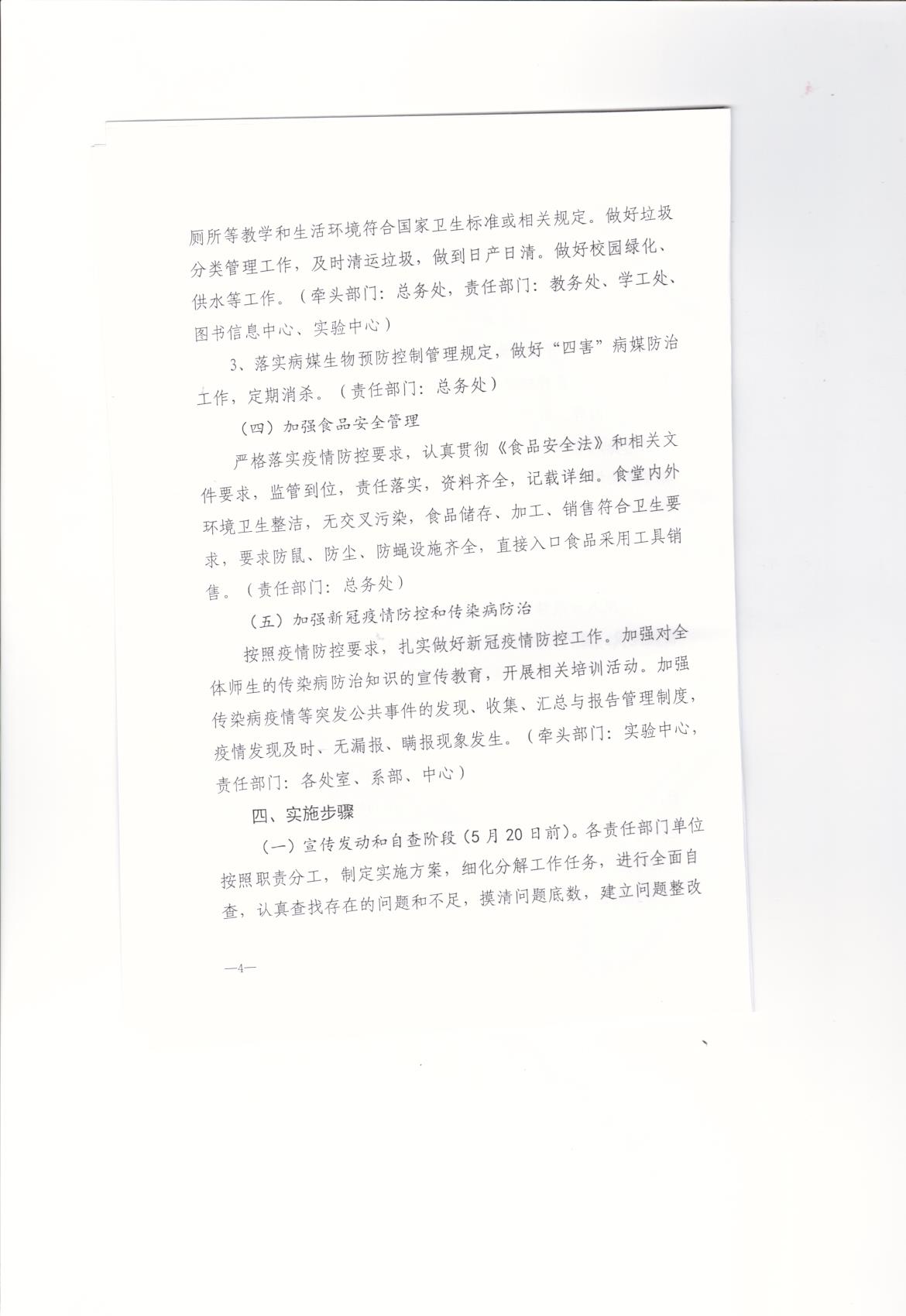 厕所等教学和生活环境符合国家卫生标准或相关规定。做好垃圾分类管理工作，及时清运垃圾，做到日产日清。做好校园绿化、供水等工作。（牵头部门：总务处，责任部门：教务处、学工处、图书信息中心、实验中心）

3、落实病媒生物预防控制管理规定，做好“四害”病媒防治工作，定期消杀。（责任部门：总务处）

（四）加强食品安全管理

严格落实疫情防控要求，认真贯彻《食品安全法》和相关文件要求，监管到位，责任落实，资料齐全，记载详细。食堂内外环境卫生整洁，无交叉污染，食品储存、加工、销售符合卫生要求，要求防鼠、防尘、防蝇设施齐全，直接入口食品采用工具销售。（责任部门：总务处）

（五）加强新冠疫情防控和传染病防治

按照疫情防控要求，扎实做好新冠疫情防控工作。加强对全体师生的传染病防治知识的宣传教育，开展相关培训活动。加强传染病疫情等突发公共事件的发现、收集、汇总与报告管理制度，疫情发现及时、无漏报、瞒报现象发生。（牵头部门：实验中心，责任部门：各处室、系部、中心）

四、实施步骤

（一）宣传发动和自查阶段（5月20日前）。各责任部门单位按照职责分工，制定实施方案，细化分解工作任务，进行全面自查，认真查找存在的问题和不足，摸清问题底数，建立问题整改

—4—